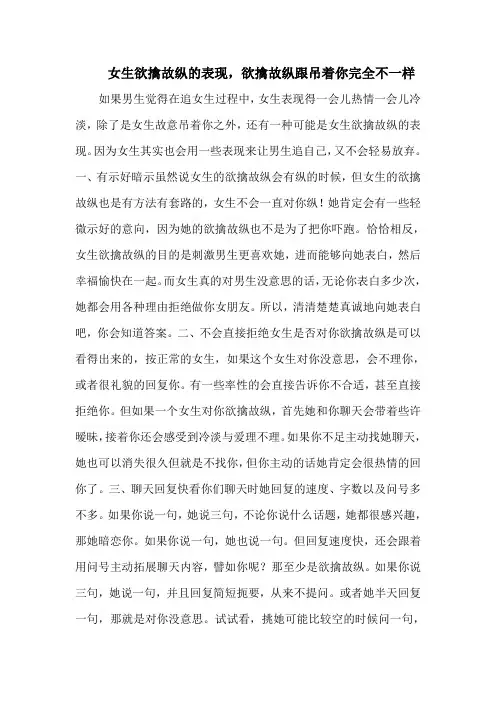 女生欲擒故纵的表现，欲擒故纵跟吊着你完全不一样

如果男生觉得在追女生过程中，女生表现得一会儿热情一会儿冷淡，除了是女生故意吊着你之外，还有一种可能是女生欲擒故纵的表现。因为女生其实也会用一些表现来让男生追自己，又不会轻易放弃。一、有示好暗示虽然说女生的欲擒故纵会有纵的时候，但女生的欲擒故纵也是有方法有套路的，女生不会一直对你纵！她肯定会有一些轻微示好的意向，因为她的欲擒故纵也不是为了把你吓跑。恰恰相反，女生欲擒故纵的目的是刺激男生更喜欢她，进而能够向她表白，然后幸福愉快在一起。而女生真的对男生没意思的话，无论你表白多少次，她都会用各种理由拒绝做你女朋友。所以，清清楚楚真诚地向她表白吧，你会知道答案。二、不会直接拒绝女生是否对你欲擒故纵是可以看得出来的，按正常的女生，如果这个女生对你没意思，会不理你，或者很礼貌的回复你。有一些率性的会直接告诉你不合适，甚至直接拒绝你。但如果一个女生对你欲擒故纵，首先她和你聊天会带着些许暧昧，接着你还会感受到冷淡与爱理不理。如果你不足主动找她聊天，她也可以消失很久但就是不找你，但你主动的话她肯定会很热情的回你了。三、聊天回复快看你们聊天时她回复的速度、字数以及问号多不多。如果你说一句，她说三句，不论你说什么话题，她都很感兴趣，那她暗恋你。如果你说一句，她也说一句。但回复速度快，还会跟着用问号主动拓展聊天内容，譬如你呢？那至少是欲擒故纵。如果你说三句，她说一句，并且回复简短扼要，从来不提问。或者她半天回复一句，那就是对你没意思。试试看，挑她可能比较空的时候问一句，